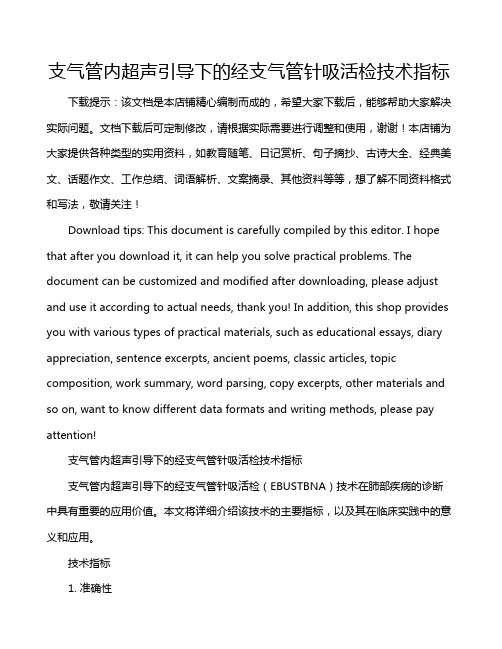 支气管内超声引导下的经支气管针吸活检技术指标

下载提示：该文档是本店铺精心编制而成的，希望大家下载后，能够帮助大家解决实际问题。文档下载后可定制修改，请根据实际需要进行调整和使用，谢谢！本店铺为大家提供各种类型的实用资料，如教育随笔、日记赏析、句子摘抄、古诗大全、经典美文、话题作文、工作总结、词语解析、文案摘录、其他资料等等，想了解不同资料格式和写法，敬请关注！

Download tips: This document is carefully compiled by this editor. I hope that after you download it, it can help you solve practical problems. The document can be customized and modified after downloading, please adjust and use it according to actual needs, thank you! In addition, this shop provides you with various types of practical materials, such as educational essays, diary appreciation, sentence excerpts, ancient poems, classic articles, topic composition, work summary, word parsing, copy excerpts, other materials and so on, want to know different data formats and writing methods, please pay attention!

支气管内超声引导下的经支气管针吸活检技术指标

支气管内超声引导下的经支气管针吸活检（EBUSTBNA）技术在肺部疾病的诊断中具有重要的应用价值。本文将详细介绍该技术的主要指标，以及其在临床实践中的意义和应用。

技术指标

1. 准确性